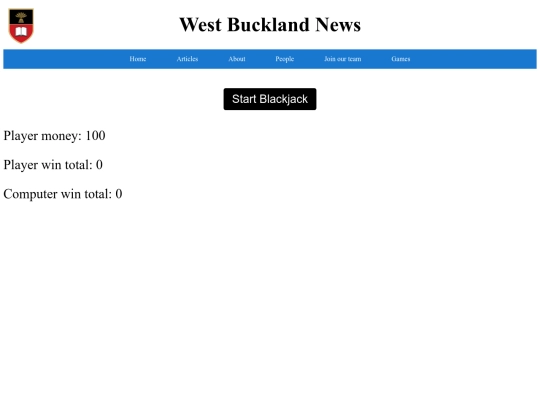 West Buckland News

Home Articles About People Join our team Games

Start Blackjack

Player money: 100

Player win total: 0

Computer win total: 0